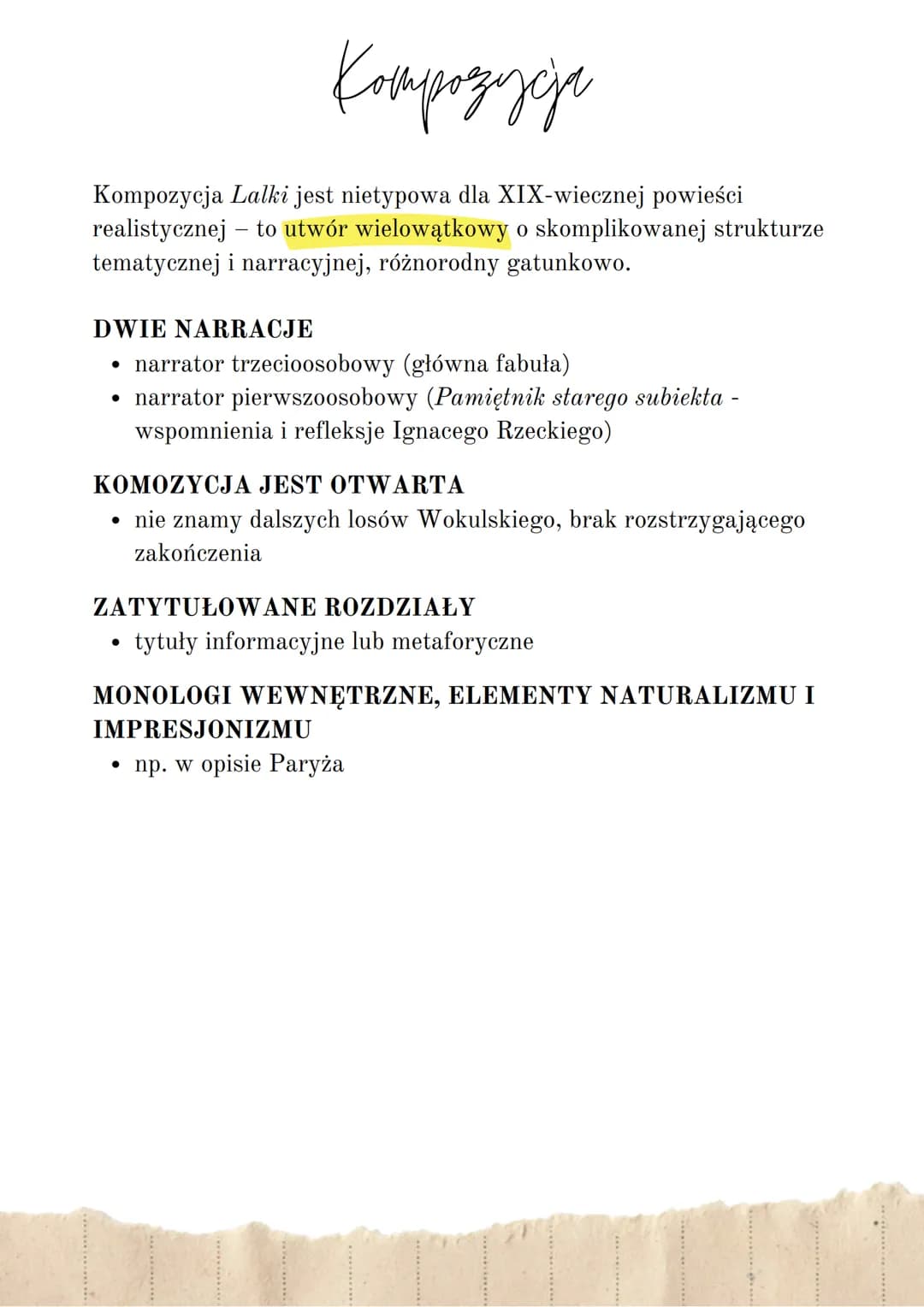 Kompozycja

Kompozycja Lalki jest nietypowa dla XIX-wiecznej powieści realistycznej – to utwór wielowątkowy o skomplikowanej strukturze tematycznej i narracyjnej, różnorodny gatunkowo.

DWIE NARRACJE
• narrator trzecioosobowy (główna fabuła)
• narrator pierwszoosobowy (Pamiętnik starego subiekta - wspomnienia i refleksje Ignacego Rzeckiego)

KOMOZYCJA JEST OTWARTA
• nie znamy dalszych losów Wokulskiego, brak rozstrzygającego zakończenia

ZATYTUŁOWANE ROZDZIAŁY
• tytuły informacyjne lub metaforyczne

MONOLOGI WEWNĘTRZNE, ELEMENTY NATURALIZMU I IMPRESJONIZMU
• np. w opisie Paryża